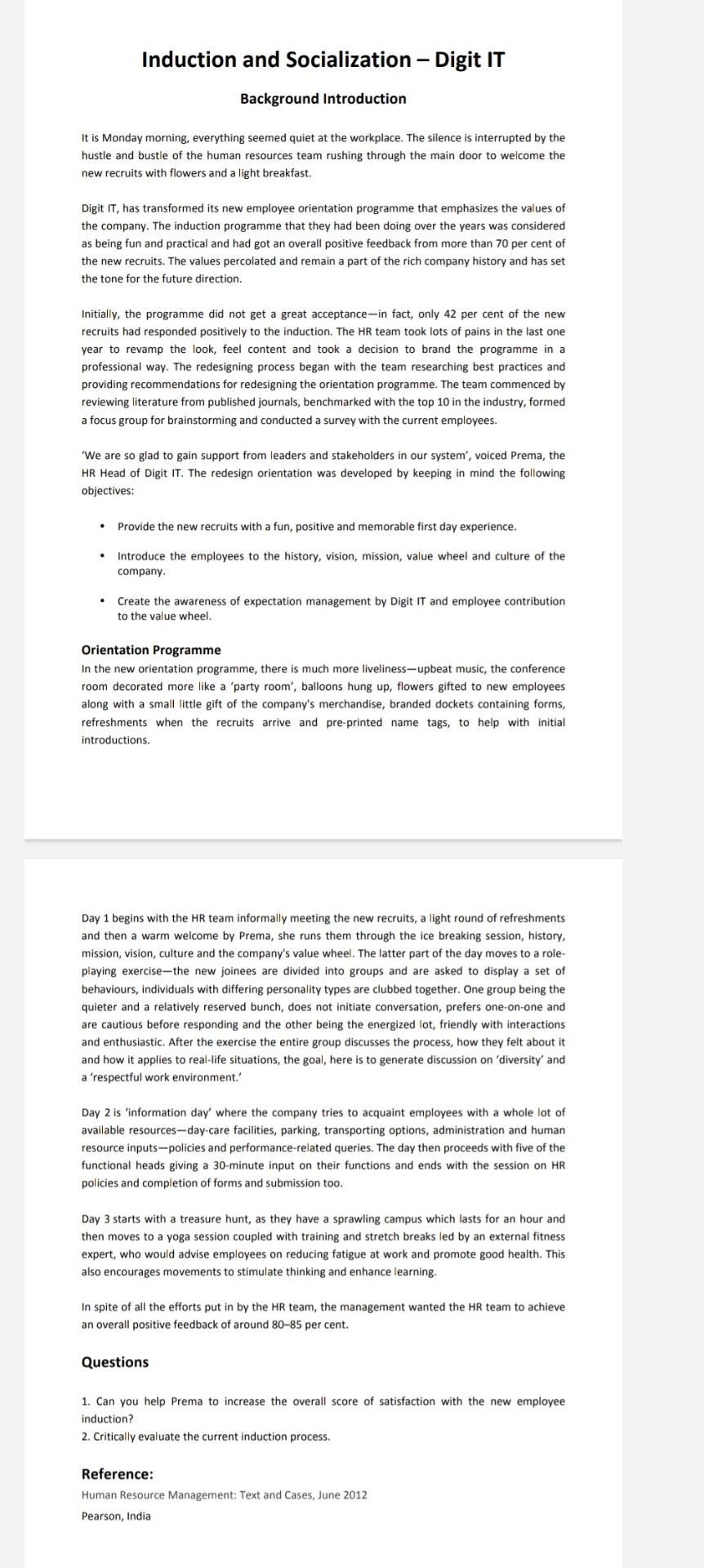 Induction and Socialization – Digit IT

Background Introduction

It is Monday morning, everything seemed quiet at the workplace. The silence is interrupted by the hustle and bustle of the human resources team rushing through the main door to welcome the new recruits with flowers and a light breakfast.

Digit IT, has transformed its new employee orientation programme that emphasizes the values of the company. The induction programme that they had been doing over the years was considered as being fun and practical and had got an overall positive feedback from more than 70 per cent of the new recruits. The values percolated and remain a part of the rich company history and has set the tone for the future direction.

Initially, the programme did not get a great acceptance—in fact, only 42 per cent of the new recruits had responded positively to the induction. The HR team took lots of pains in the last one year to revamp the look, feel content and took a decision to brand the programme in a professional way. The redesigning process began with the team researching best practices and providing recommendations for redesigning the orientation programme. The team commenced by reviewing literature from published journals, benchmarked with the top 10 in the industry, formed a focus group for brainstorming and conducted a survey with the current employees.

'We are so glad to gain support from leaders and stakeholders in our system', voiced Prema, the HR Head of Digit IT. The redesign orientation was developed by keeping in mind the following objectives:

• Provide the new recruits with a fun, positive and memorable first day experience.

• Introduce the employees to the history, vision, mission, value wheel and culture of the company.

• Create the awareness of expectation management by Digit IT and employee contribution to the value wheel.

Orientation Programme
In the new orientation programme, there is much more liveliness—upbeat music, the conference room decorated more like a 'party room', balloons hung up, flowers gifted to new employees along with a small little gift of the company's merchandise, branded dockets containing forms, refreshments when the recruits arrive and pre-printed name tags, to help with initial introductions.

Day 1 begins with the HR team informally meeting the new recruits, a light round of refreshments and then a warm welcome by Prema, she runs them through the ice breaking session, history, mission, vision, culture and the company's value wheel. The latter part of the day moves to a role-playing exercise—the new joinees are divided into groups and are asked to display a set of behaviours, individuals with differing personality types are clubbed together. One group being the quieter and a relatively reserved bunch, does not initiate conversation, prefers one-on-one and are cautious before responding and the other being the energized lot, friendly with interactions and enthusiastic. After the exercise the entire group discusses the process, how they felt about it and how it applies to real-life situations, the goal, here is to generate discussion on 'diversity' and a 'respectful work environment.'

Day 2 is 'information day' where the company tries to acquaint employees with a whole lot of available resources—day-care facilities, parking, transporting options, administration and human resource inputs—policies and performance-related queries. The day then proceeds with five of the functional heads giving a 30-minute input on their functions and ends with the session on HR policies and completion of forms and submission too.

Day 3 starts with a treasure hunt, as they have a sprawling campus which lasts for an hour and then moves to a yoga session coupled with training and stretch breaks led by an external fitness expert, who would advise employees on reducing fatigue at work and promote good health. This also encourages movements to stimulate thinking and enhance learning.

In spite of all the efforts put in by the HR team, the management wanted the HR team to achieve an overall positive feedback of around 80–85 per cent.

Questions

1. Can you help Prema to increase the overall score of satisfaction with the new employee induction?
2. Critically evaluate the current induction process.

Reference:
Human Resource Management: Text and Cases, June 2012
Pearson, India